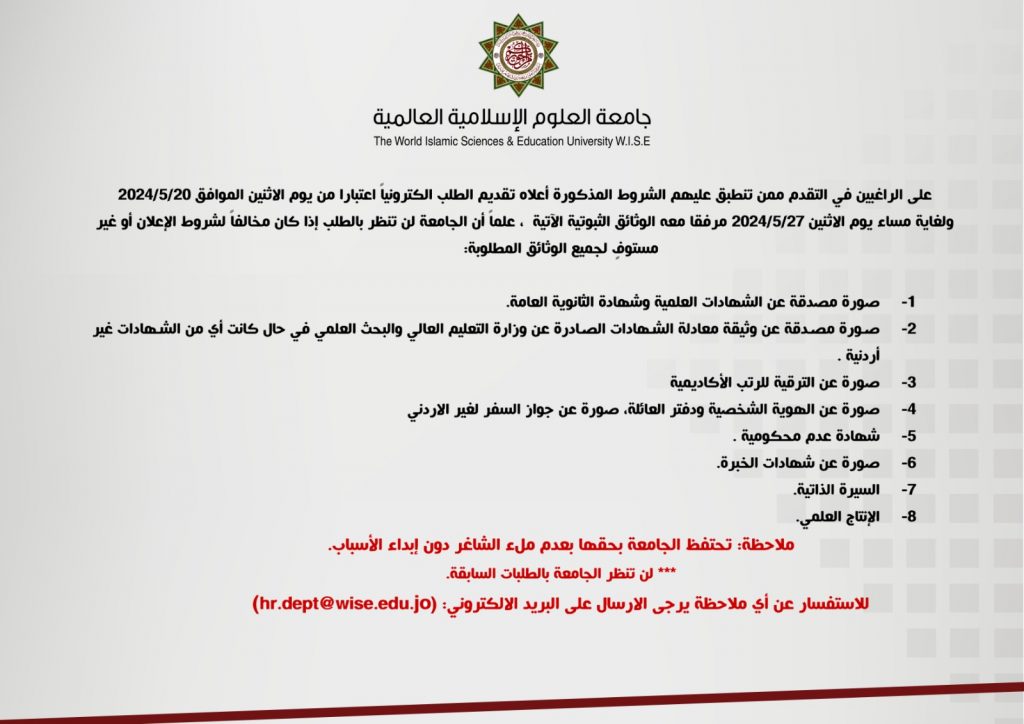 جامعة العلوم الإسلامية العالمية
The World Islamic Sciences & Education University W.I.S.E

على الراغبين في التقدم ممن تنطبق عليهم الشروط المذكورة أعلاه تقديم الطلب الكترونياً اعتبارا من يوم الاثنين الموافق 2024/5/20 ولغاية مساء يوم الاثنين 2024/5/27 مرفقا معه الوثائق الثبوتية الآتية ، علماً أن الجامعة لن تنظر بالطلب إذا كان مخالفاً لشروط الإعلان أو غير مستوفٍ لجميع الوثائق المطلوبة:

1- صورة مصدقة عن الشهادات العلمية وشهادة الثانوية العامة.
2- صورة مصدقة عن وثيقة معادلة الشهادات الصادرة عن وزارة التعليم العالي والبحث العلمي في حال كانت أي من الشهادات غير أردنية .
3- صورة عن الترقية للرتب الأكاديمية
4- صورة عن الهوية الشخصية ودفتر العائلة، صورة عن جواز السفر لغير الاردني
5- شهادة عدم محكومية .
6- صورة عن شهادات الخبرة.
7- السيرة الذاتية.
8- الإنتاج العلمي.

ملاحظة: تحتفظ الجامعة بحقها بعدم ملء الشاغر دون إبداء الأسباب.
*** لن تنظر الجامعة بالطلبات السابقة.
للاستفسار عن أي ملاحظة يرجى الارسال على البريد الالكتروني: (hr.dept@wise.edu.jo)